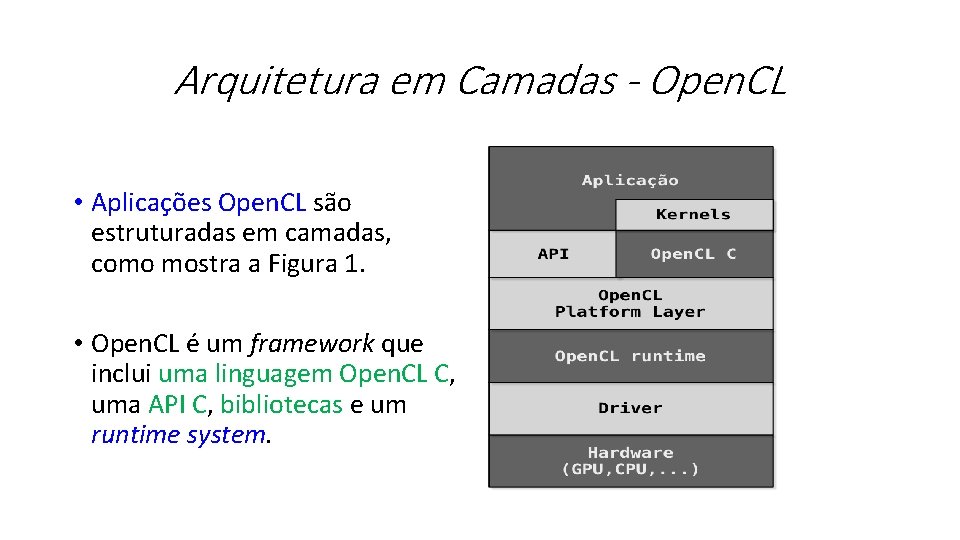 Arquitetura em Camadas - OpenCL

• Aplicações OpenCL são estruturadas em camadas, como mostra a Figura 1.

• OpenCL é um framework que inclui uma linguagem OpenCL C, uma API C, bibliotecas e um runtime system.

Aplicação

Kernels

API

OpenCL C

OpenCL
Platform Layer

OpenCL runtime

Driver

Hardware
(GPU,CPU,...)